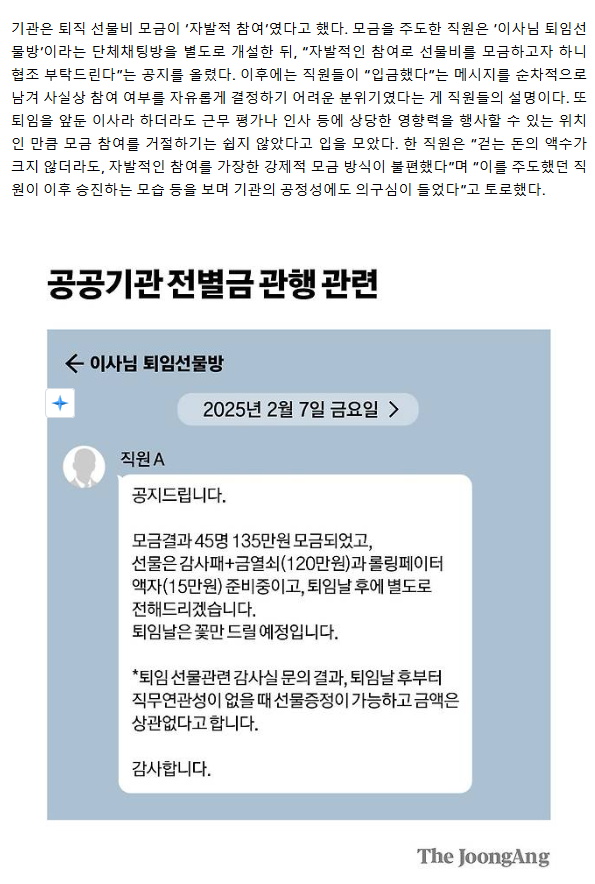 기관은 퇴직 선물비 모금이 '자발적 참여'였다고 했다. 모금을 주도한 직원은 '이사님 퇴임선물방'이라는 단체채팅방을 별도로 개설한 뒤, "자발적인 참여로 선물비를 모금하고자 하니 협조 부탁드린다"는 공지를 올렸다. 이후에는 직원들이 "입금했다"는 메시지를 순차적으로 남겨 사실상 참여 여부를 자유롭게 결정하기 어려운 분위기였다는 게 직원들의 설명이다. 또 퇴임을 앞둔 이사라 하더라도 근무 평가나 인사 등에 상당한 영향력을 행사할 수 있는 위치인 만큼 모금 참여를 거절하기는 쉽지 않았다고 입을 모았다. 한 직원은 "걷는 돈의 액수가 크지 않더라도, 자발적인 참여를 가장한 강제적 모금 방식이 불편했다"며 "이를 주도했던 직원이 이후 승진하는 모습 등을 보며 기관의 공정성에도 의구심이 들었다"고 토로했다.

공공기관 전별금 관행 관련

← 이사님 퇴임선물방

2025년 2월 7일 금요일 >

직원 A

공지드립니다.

모금결과 45명 135만원 모금되었고,
선물은 감사패+금열쇠(120만원)과 롤링페이터 액자(15만원) 준비중이고, 퇴임날 후에 별도로 전해드리겠습니다.
퇴임날은 꽃만 드릴 예정입니다.

*퇴임 선물관련 감사실 문의 결과, 퇴임날 후부터 직무연관성이 없을 때 선물증정이 가능하고 금액은 상관없다고 합니다.

감사합니다.

The JoongAng